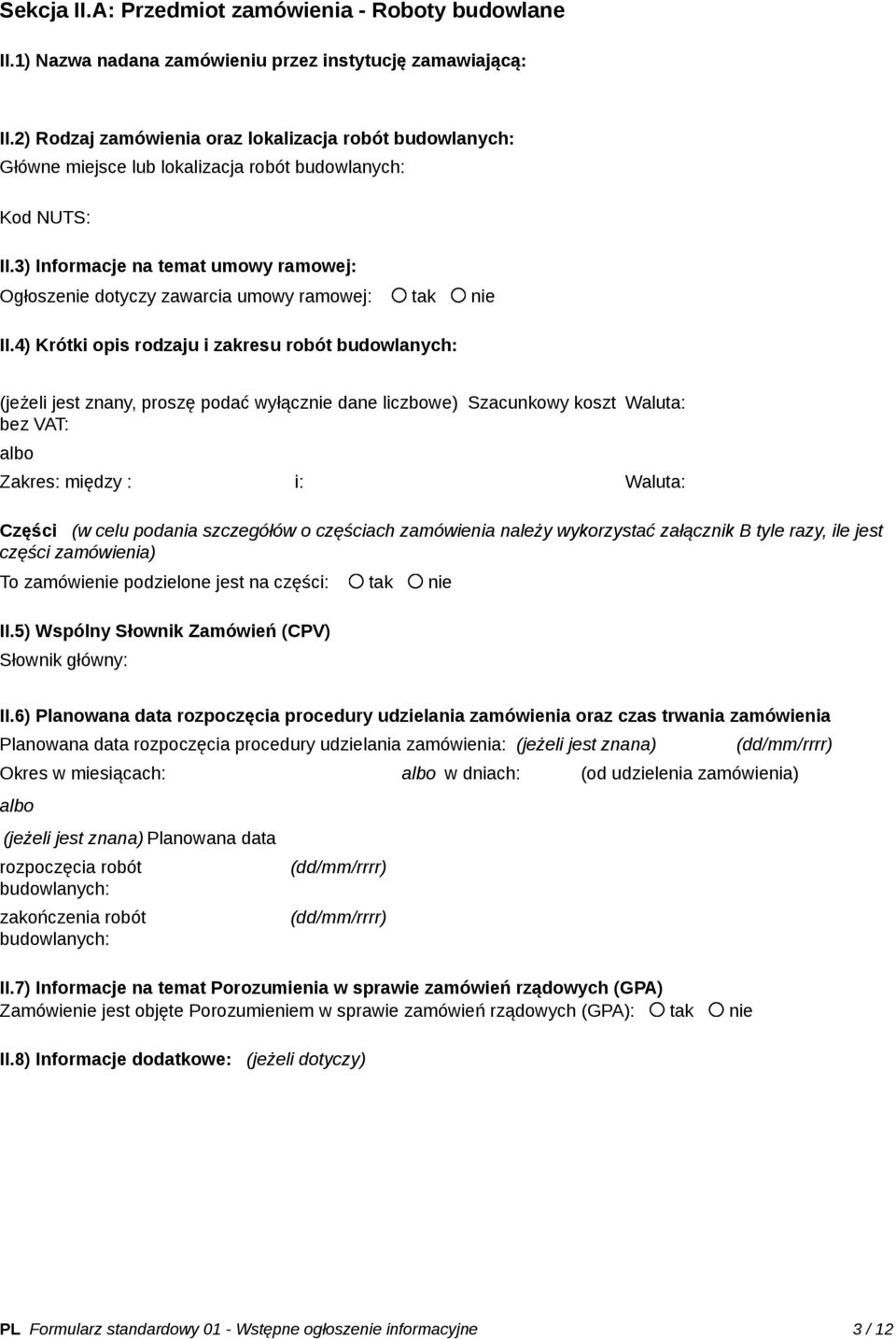 Sekcja II.A: Przedmiot zamówienia - Roboty budowlane

II.1) Nazwa nadana zamówieniu przez instytucję zamawiającą:

II.2) Rodzaj zamówienia oraz lokalizacja robót budowlanych:
Główne miejsce lub lokalizacja robót budowlanych:

Kod NUTS:

II.3) Informacje na temat umowy ramowej:
Ogłoszenie dotyczy zawarcia umowy ramowej: tak nie

II.4) Krótki opis rodzaju i zakresu robót budowlanych:

(jeżeli jest znany, proszę podać wyłącznie dane liczbowe) Szacunkowy koszt bez VAT: Waluta:

albo

Zakres: między : i: Waluta:

Części (w celu podania szczegółów o częściach zamówienia należy wykorzystać załącznik B tyle razy, ile jest części zamówienia)

To zamówienie podzielone jest na części: tak nie

II.5) Wspólny Słownik Zamówień (CPV)
Słownik główny:

II.6) Planowana data rozpoczęcia procedury udzielania zamówienia oraz czas trwania zamówienia
Planowana data rozpoczęcia procedury udzielania zamówienia: (jeżeli jest znana) (dd/mm/rrrr)
Okres w miesiącach: albo w dniach: (od udzielenia zamówienia)
albo
(jeżeli jest znana) Planowana data
rozpoczęcia robót budowlanych: (dd/mm/rrrr)
zakończenia robót budowlanych: (dd/mm/rrrr)

II.7) Informacje na temat Porozumienia w sprawie zamówień rządowych (GPA)
Zamówienie jest objęte Porozumieniem w sprawie zamówień rządowych (GPA): tak nie

II.8) Informacje dodatkowe: (jeżeli dotyczy)

PL Formularz standardowy 01 - Wstępne ogłoszenie informacyjne 3 / 12